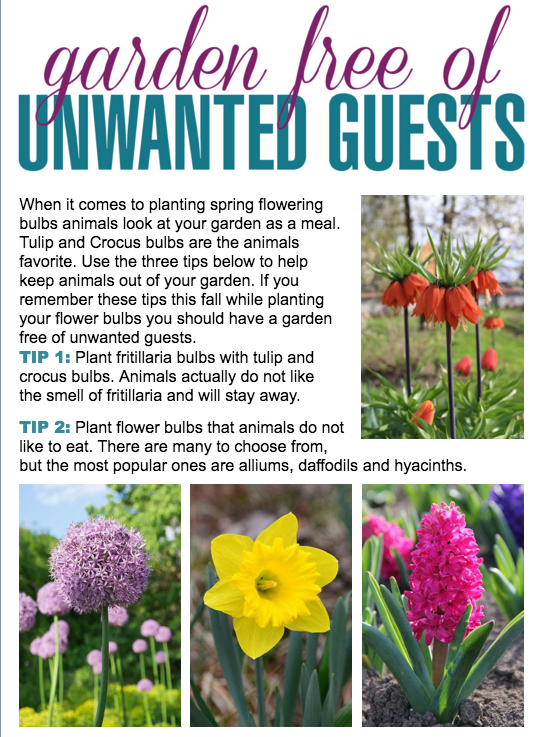 garden free of
UNWANTED GUESTS

When it comes to planting spring flowering bulbs animals look at your garden as a meal. Tulip and Crocus bulbs are the animals favorite. Use the three tips below to help keep animals out of your garden. If you remember these tips this fall while planting your flower bulbs you should have a garden free of unwanted guests.

TIP 1: Plant fritillaria bulbs with tulip and crocus bulbs. Animals actually do not like the smell of fritillaria and will stay away.

TIP 2: Plant flower bulbs that animals do not like to eat. There are many to choose from, but the most popular ones are alliums, daffodils and hyacinths.